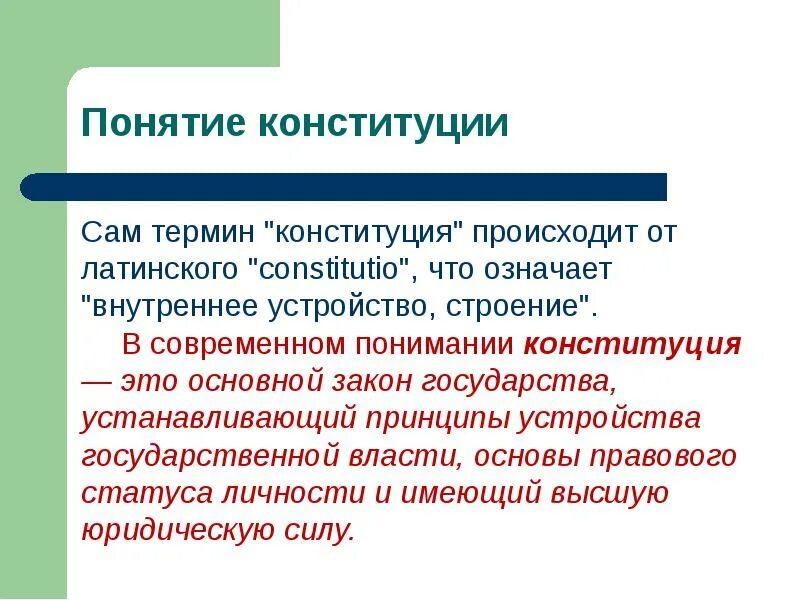 Понятие конституции

Сам термин "конституция" происходит от латинского "constitutio", что означает "внутреннее устройство, строение".

В современном понимании конституция — это основной закон государства, устанавливающий принципы устройства государственной власти, основы правового статуса личности и имеющий высшую юридическую силу.